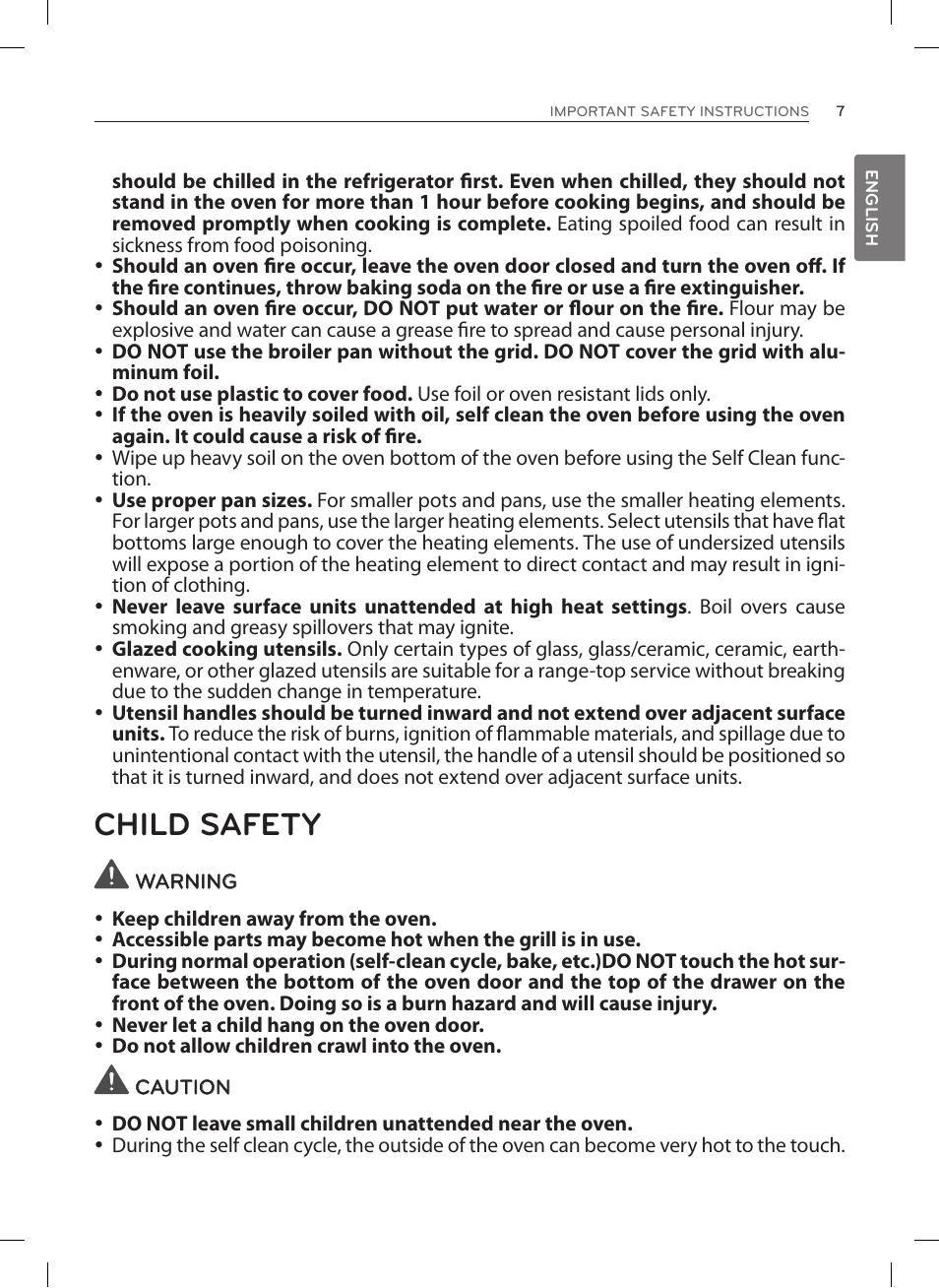 IMPORTANT SAFETY INSTRUCTIONS 7

ENGLISH

should be chilled in the refrigerator first. Even when chilled, they should not stand in the oven for more than 1 hour before cooking begins, and should be removed promptly when cooking is complete. Eating spoiled food can result in sickness from food poisoning.

• Should an oven fire occur, leave the oven door closed and turn the oven off. If the fire continues, throw baking soda on the fire or use a fire extinguisher.
• Should an oven fire occur, DO NOT put water or flour on the fire. Flour may be explosive and water can cause a grease fire to spread and cause personal injury.
• DO NOT use the broiler pan without the grid. DO NOT cover the grid with aluminum foil.
• Do not use plastic to cover food. Use foil or oven resistant lids only.
• If the oven is heavily soiled with oil, self clean the oven before using the oven again. It could cause a risk of fire.
• Wipe up heavy soil on the oven bottom of the oven before using the Self Clean function.
• Use proper pan sizes. For smaller pots and pans, use the smaller heating elements. For larger pots and pans, use the larger heating elements. Select utensils that have flat bottoms large enough to cover the heating elements. The use of undersized utensils will expose a portion of the heating element to direct contact and may result in ignition of clothing.
• Never leave surface units unattended at high heat settings. Boil overs cause smoking and greasy spillovers that may ignite.
• Glazed cooking utensils. Only certain types of glass, glass/ceramic, ceramic, earthenware, or other glazed utensils are suitable for a range-top service without breaking due to the sudden change in temperature.
• Utensil handles should be turned inward and not extend over adjacent surface units. To reduce the risk of burns, ignition of flammable materials, and spillage due to unintentional contact with the utensil, the handle of a utensil should be positioned so that it is turned inward, and does not extend over adjacent surface units.

CHILD SAFETY

WARNING

• Keep children away from the oven.
• Accessible parts may become hot when the grill is in use.
• During normal operation (self-clean cycle, bake, etc.)DO NOT touch the hot surface between the bottom of the oven door and the top of the drawer on the front of the oven. Doing so is a burn hazard and will cause injury.
• Never let a child hang on the oven door.
• Do not allow children crawl into the oven.

CAUTION

• DO NOT leave small children unattended near the oven.
• During the self clean cycle, the outside of the oven can become very hot to the touch.